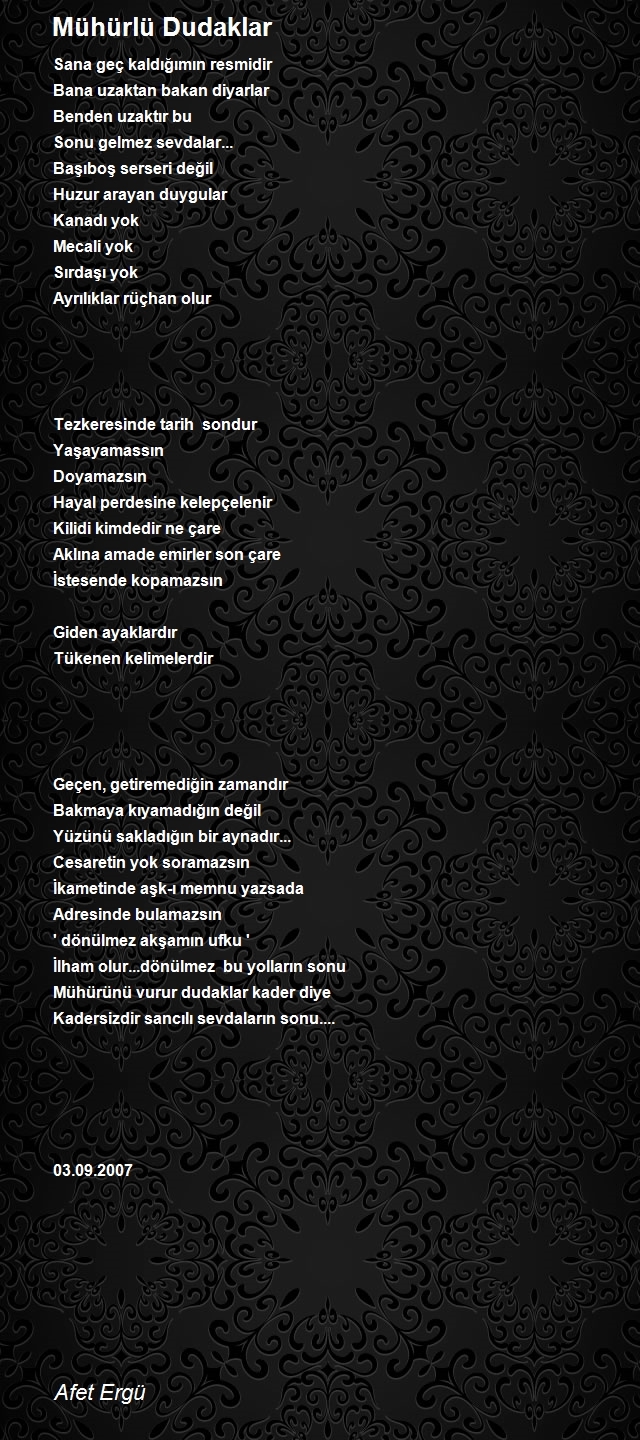 Mühürlü Dudaklar

Sana geç kaldığımın resmidir
Bana uzaktan bakan diyarlar
Benden uzaktır bu
Sonu gelmez sevdalar...
Başıboş serseri değil
Huzur arayan duygular
Kanadı yok
Mecali yok
Sırdaşı yok
Ayrılıklar rüçhan olur

Tezkeresinde tarih sondur
Yaşayamassın
Doyamazsın
Hayal perdesine kelepçelenir
Kilidi kimdedir ne çare
Aklına amade emirler son çare
İstesende kopamazsın

Giden ayaklardır
Tükenen kelimelerdir

Geçen, getiremediğin zamandır
Bakmaya kıyamadığın değil
Yüzünü sakladığın bir aynadır...
Cesaretin yok soramazsın
İkametinde aşk-ı memnu yazsada
Adresinde bulamazsın
' dönülmez akşamın ufku '
İlham olur...dönülmez bu yolların sonu
Mühürünü vurur dudaklar kader diye
Kadersizdir sancılı sevdaların sonu....

03.09.2007

Afet Ergü